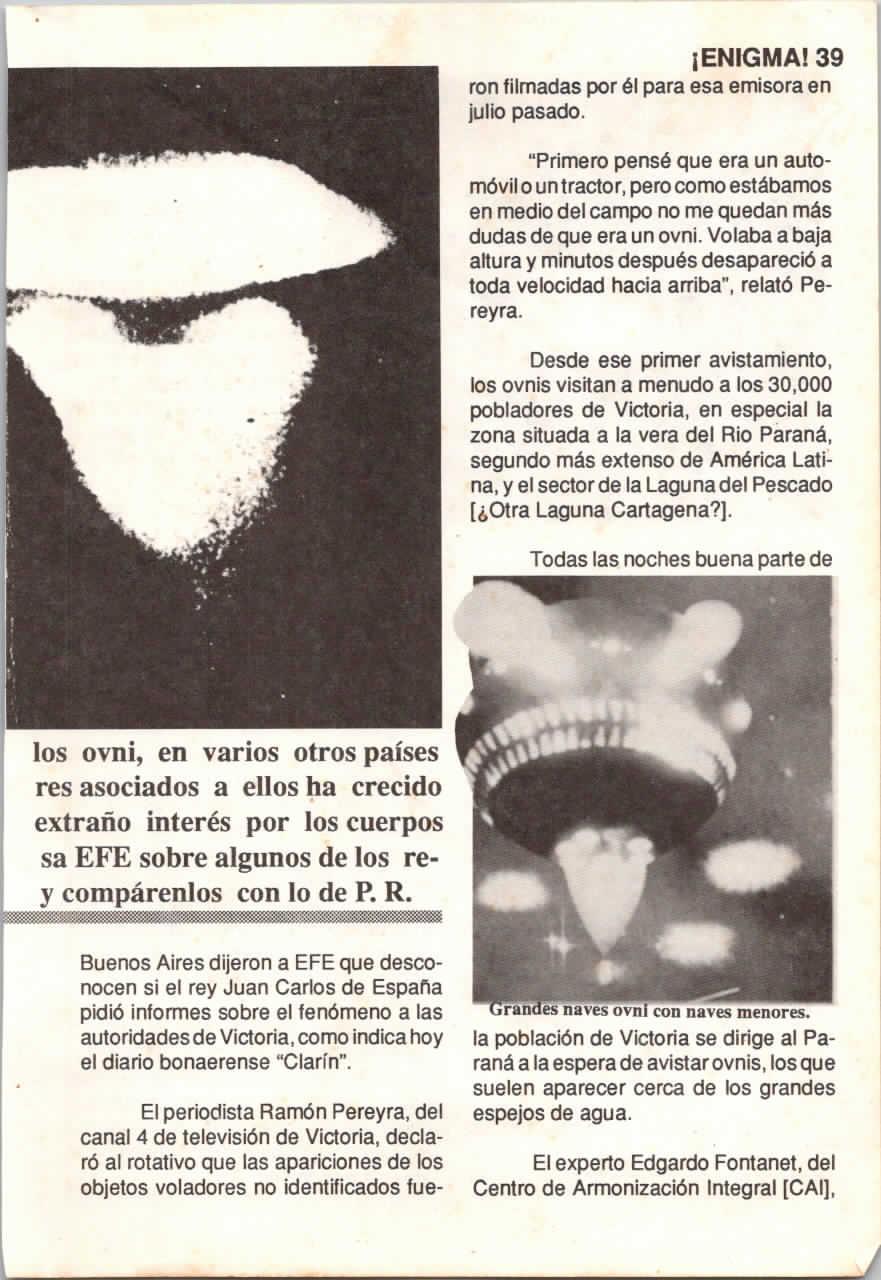 ¡ENIGMA! 39

los ovni, en varios otros países res asociados a ellos ha crecido extraño interés por los cuerpos sa EFE sobre algunos de los re- y compárenlos con lo de P. R.

Buenos Aires dijeron a EFE que desconocen si el rey Juan Carlos de España pidió informes sobre el fenómeno a las autoridades de Victoria, como indica hoy el diario bonaerense "Clarín".

El periodista Ramón Pereyra, del canal 4 de televisión de Victoria, declaró al rotativo que las apariciones de los objetos voladores no identificados fueron filmadas por él para esa emisora en julio pasado.

"Primero pensé que era un automóvil o un tractor, pero como estábamos en medio del campo no me quedan más dudas de que era un ovni. Volaba a baja altura y minutos después desapareció a toda velocidad hacia arriba", relató Pereyra.

Desde ese primer avistamiento, los ovnis visitan a menudo a los 30,000 pobladores de Victoria, en especial la zona situada a la vera del Rio Paraná, segundo más extenso de América Latina, y el sector de la Laguna del Pescado [¿Otra Laguna Cartagena?].

Todas las noches buena parte de

Grandes naves ovni con naves menores.

la población de Victoria se dirige al Paraná a la espera de avistar ovnis, los que suelen aparecer cerca de los grandes espejos de agua.

El experto Edgardo Fontanet, del Centro de Armonización Integral [CAI],